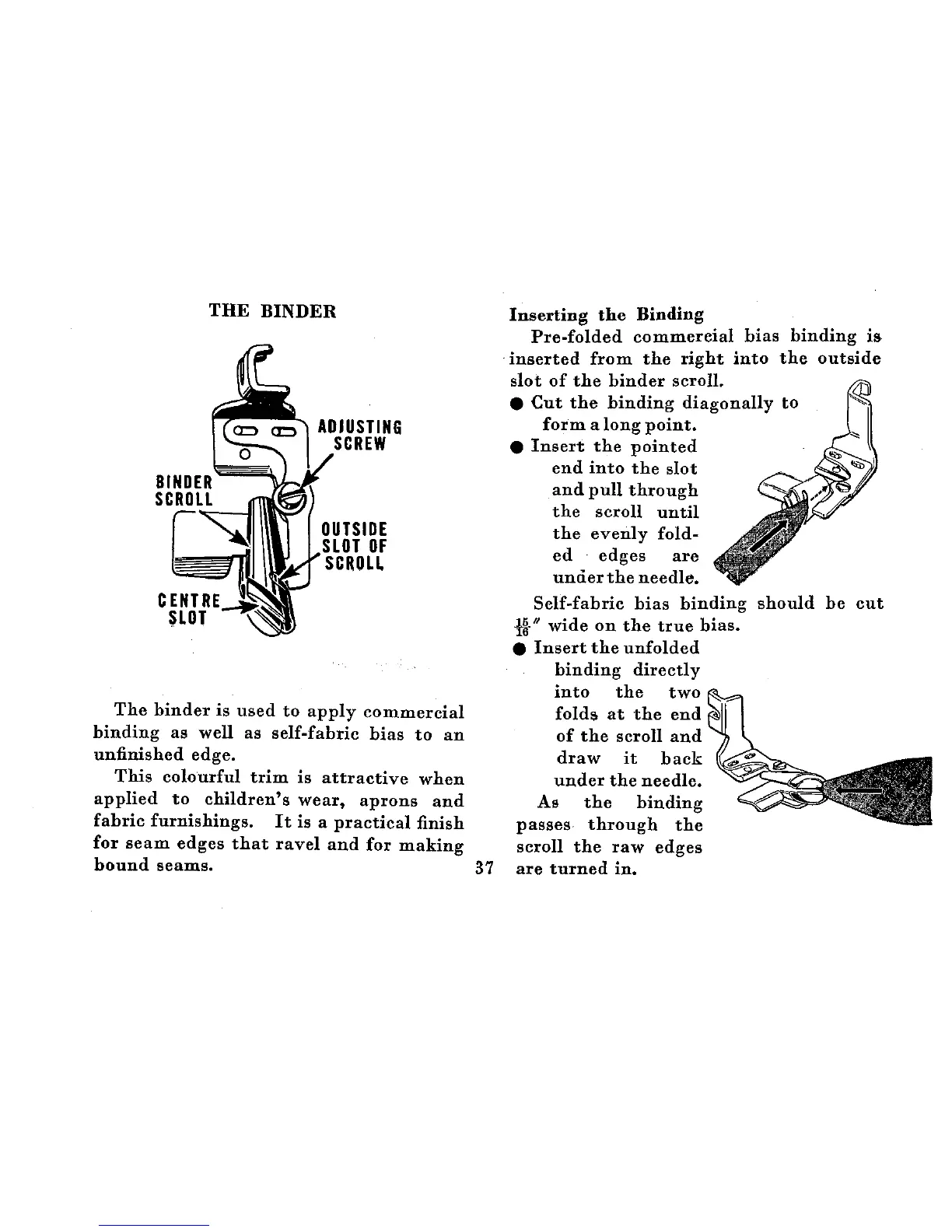 THE BINDER

ADJUSTING SCREW

BINDER SCROLL

OUTSIDE SLOT OF SCROLL

CENTRE SLOT

The binder is used to apply commercial binding as well as self-fabric bias to an unfinished edge.

This colourful trim is attractive when applied to children's wear, aprons and fabric furnishings. It is a practical finish for seam edges that ravel and for making bound seams.

37

Inserting the Binding

Pre-folded commercial bias binding is inserted from the right into the outside slot of the binder scroll.

● Cut the binding diagonally to form a long point.

● Insert the pointed end into the slot and pull through the scroll until the evenly folded edges are under the needle.

Self-fabric bias binding should be cut $\frac{15}{16}$" wide on the true bias.

● Insert the unfolded binding directly into the two folds at the end of the scroll and draw it back under the needle.

As the binding passes through the scroll the raw edges are turned in.